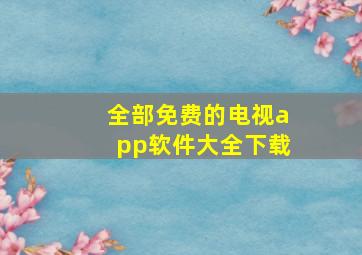 全部免费的电视app软件大全下载